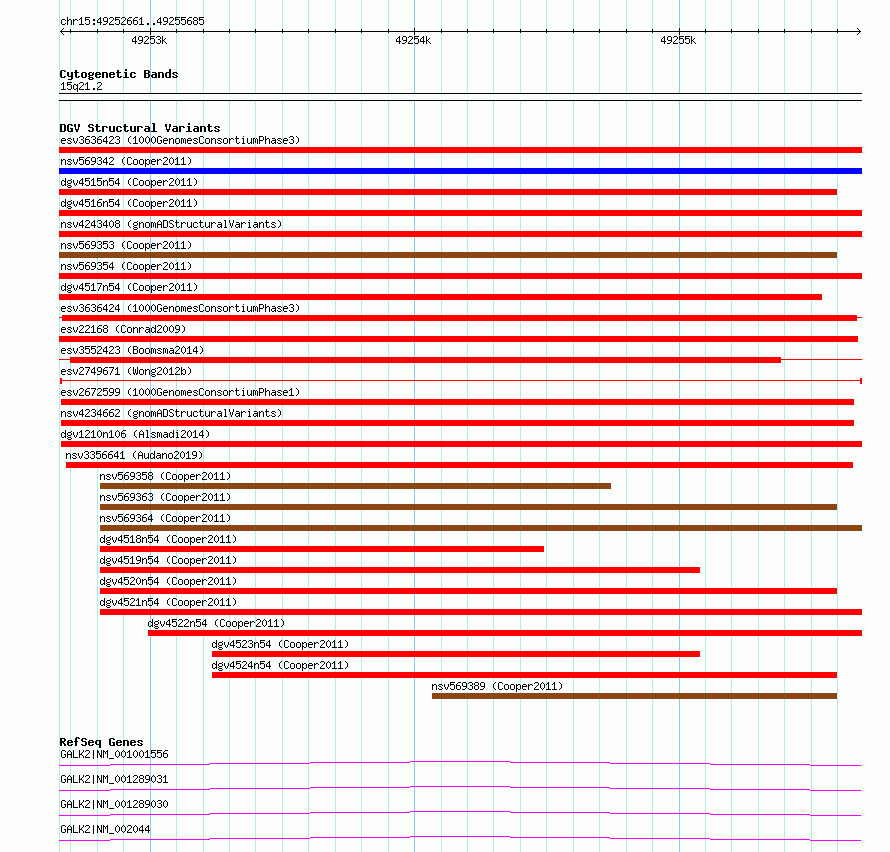 chr15:49252661..49255685

49253k

49254k

49255k

Cytogenetic Bands
15q21.2

DGV Structural Variants
esv3636423 (1000GenomesConsortiumPhase3)
nsv569342 (Cooper2011)
dgv4515n54 (Cooper2011)
dgv4516n54 (Cooper2011)
nsv4243408 (gnomADStructuralVariants)
nsv569353 (Cooper2011)
nsv569354 (Cooper2011)
dgv4517n54 (Cooper2011)
esv3636424 (1000GenomesConsortiumPhase3)
esv22168 (Conrad2009)
esv3552423 (Boomsma2014)
esv2749671 (Wong2012b)
esv2672599 (1000GenomesConsortiumPhase1)
nsv4234662 (gnomADStructuralVariants)
dgv1210n106 (Alsmadi2014)
nsv3356641 (Audano2019)
nsv569358 (Cooper2011)
nsv569363 (Cooper2011)
nsv569364 (Cooper2011)
dgv4518n54 (Cooper2011)
dgv4519n54 (Cooper2011)
dgv4520n54 (Cooper2011)
dgv4521n54 (Cooper2011)
dgv4522n54 (Cooper2011)
dgv4523n54 (Cooper2011)
dgv4524n54 (Cooper2011)
nsv569389 (Cooper2011)

RefSeq Genes
GALK2|NM_001001556
GALK2|NM_001289031
GALK2|NM_001289030
GALK2|NM_002044